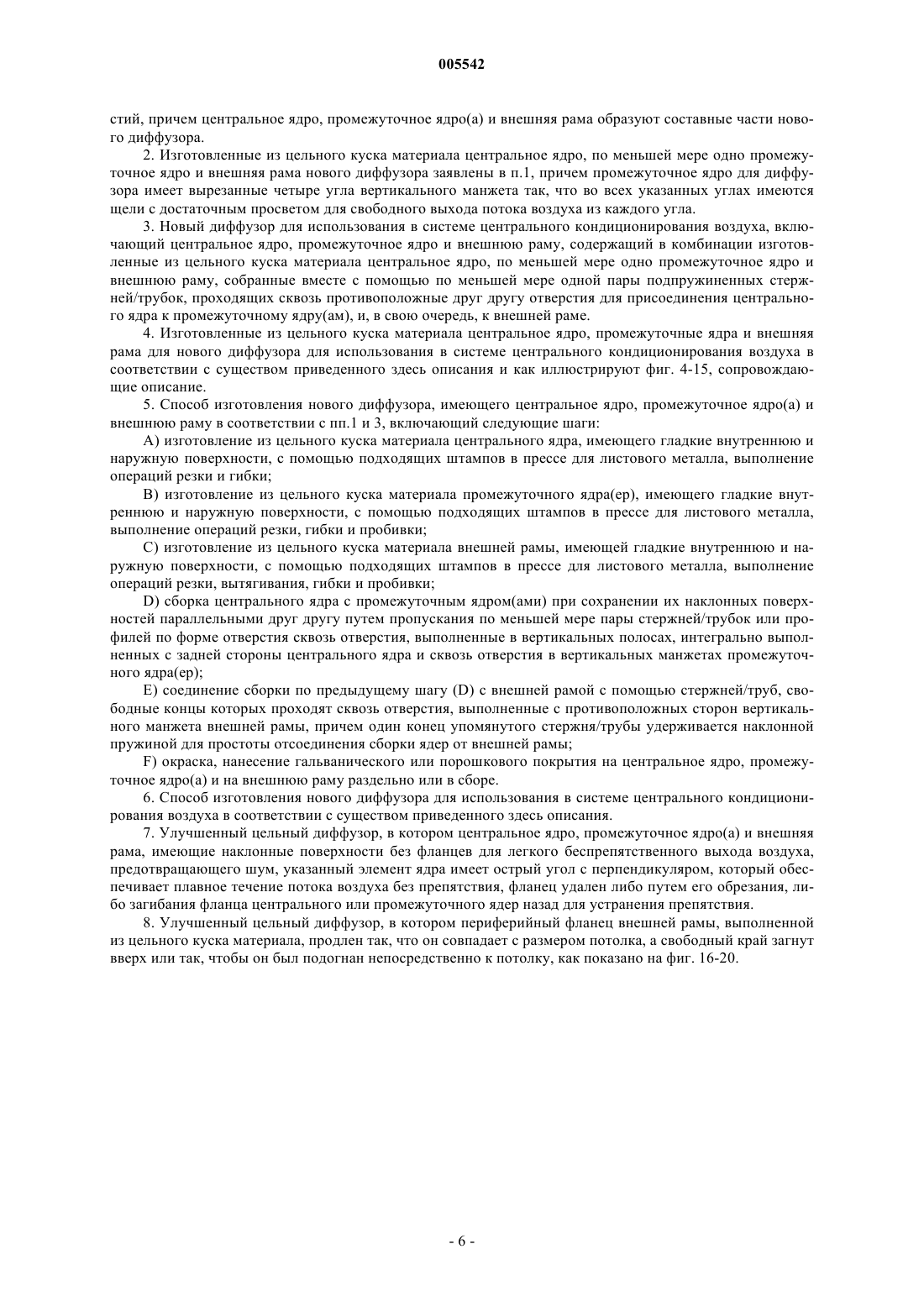 005542

стий, причем центральное ядро, промежуточное ядро(а) и внешняя рама образуют составные части нового диффузора.

2. Изготовленные из цельного куска материала центральное ядро, по меньшей мере одно промежуточное ядро и внешняя рама нового диффузора заявлены в п.1, причем промежуточное ядро для диффузора имеет вырезанные четыре угла вертикального манжета так, что во всех указанных углах имеются щели с достаточным просветом для свободного выхода потока воздуха из каждого угла.

3. Новый диффузор для использования в системе центрального кондиционирования воздуха, включающий центральное ядро, промежуточное ядро и внешнюю раму, содержащий в комбинации изготовленные из цельного куска материала центральное ядро, по меньшей мере одно промежуточное ядро и внешнюю раму, собранные вместе с помощью по меньшей мере одной пары подпружиненных стержней/трубок, проходящих сквозь противоположные друг другу отверстия для присоединения центрального ядра к промежуточному ядру(ам), и, в свою очередь, к внешней раме.

4. Изготовленные из цельного куска материала центральное ядро, промежуточные ядра и внешняя рама для нового диффузора для использования в системе центрального кондиционирования воздуха в соответствии с существом приведенного здесь описания и как иллюстрируют фиг. 4-15, сопровождающие описание.

5. Способ изготовления нового диффузора, имеющего центральное ядро, промежуточное ядро(а) и внешнюю раму в соответствии с пп.1 и 3, включающий следующие шаги:

A) изготовление из цельного куска материала центрального ядра, имеющего гладкие внутреннюю и наружную поверхности, с помощью подходящих штампов в прессе для листового металла, выполнение операций резки и гибки;

B) изготовление из цельного куска материала промежуточного ядра(ер), имеющего гладкие внутреннюю и наружную поверхности, с помощью подходящих штампов в прессе для листового металла, выполнение операций резки, гибки и пробивки;

C) изготовление из цельного куска материала внешней рамы, имеющей гладкие внутреннюю и наружную поверхности, с помощью подходящих штампов в прессе для листового металла, выполнение операций резки, вытягивания, гибки и пробивки;

D) сборка центрального ядра с промежуточным ядром(ами) при сохранении их наклонных поверхностей параллельными друг другу путем пропускания по меньшей мере пары стержней/трубок или профилей по форме отверстия сквозь отверстия, выполненные в вертикальных полосах, интегрально выполненных с задней стороны центрального ядра и сквозь отверстия в вертикальных манжетах промежуточного ядра(ер);

E) соединение сборки по предыдущему шагу (D) с внешней рамой с помощью стержней/труб, свободные концы которых проходят сквозь отверстия, выполненные с противоположных сторон вертикального манжета внешней рамы, причем один конец упомянутого стержня/трубы удерживается наклонной пружиной для простоты отсоединения сборки ядер от внешней рамы;

F) окраска, нанесение гальванического или порошкового покрытия на центральное ядро, промежуточное ядро(а) и на внешнюю раму раздельно или в сборе.

6. Способ изготовления нового диффузора для использования в системе центрального кондиционирования воздуха в соответствии с существом приведенного здесь описания.

7. Улучшенный цельный диффузор, в котором центральное ядро, промежуточное ядро(а) и внешняя рама, имеющие наклонные поверхности без фланцев для легкого беспрепятственного выхода воздуха, предотвращающего шум, указанный элемент ядра имеет острый угол с перпендикуляром, который обеспечивает плавное течение потока воздуха без препятствия, фланец удален либо путем его обрезания, либо загибания фланца центрального или промежуточного ядер назад для устранения препятствия.

8. Улучшенный цельный диффузор, в котором периферийный фланец внешней рамы, выполненной из цельного куска материала, продлен так, что он совпадает с размером потолка, а свободный край загнут вверх или так, чтобы он был подогнан непосредственно к потолку, как показано на фиг. 16-20.

- 6 -